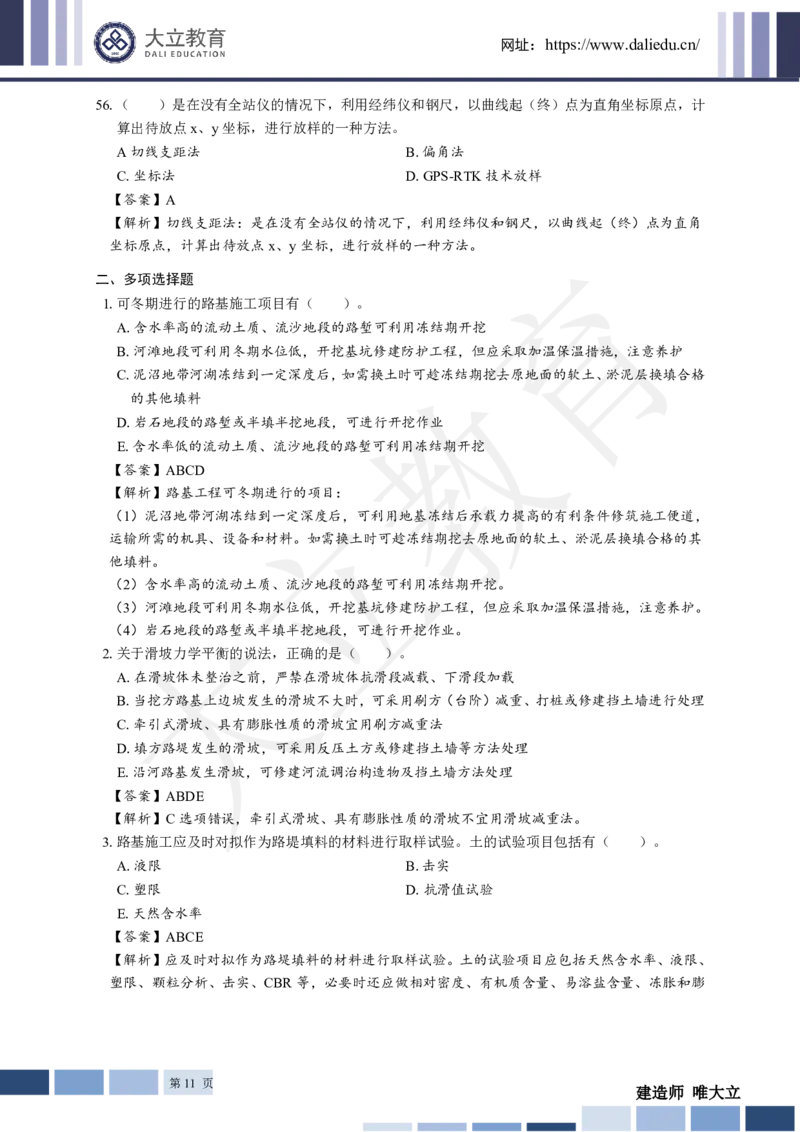 大立教育
DALI EDUCATION

网址：https://www.daliedu.cn/

56.（　　）是在没有全站仪的情况下，利用经纬仪和钢尺，以曲线起（终）点为直角坐标原点，计算出待放点 x、y 坐标，进行放样的一种方法。

A 切线支距法

B. 偏角法

C. 坐标法

D. GPS-RTK 技术放样

【答案】A

【解析】切线支距法：是在没有全站仪的情况下，利用经纬仪和钢尺，以曲线起（终）点为直角坐标原点，计算出待放点 x、y 坐标，进行放样的一种方法。

二、多项选择题

1. 可冬期进行的路基施工项目有（　　）。

A. 含水率高的流动土质、流沙地段的路堑可利用冻结期开挖

B. 河滩地段可利用冬期水位低，开挖基坑修建防护工程，但应采取加温保温措施，注意养护

C. 泥沼地带河湖冻结到一定深度后，如需换土时可趁冻结期挖去原地面的软土、淤泥层换填合格的其他填料

D. 岩石地段的路堑或半填半挖地段，可进行开挖作业

E. 含水率低的流动土质、流沙地段的路堑可利用冻结期开挖

【答案】ABCD

【解析】路基工程可冬期进行的项目：

（1）泥沼地带河湖冻结到一定深度后，可利用地基冻结后承载力提高的有利条件修筑施工便道，运输所需的机具、设备和材料。如需换土时可趁冻结期挖去原地面的软土、淤泥层换填合格的其他填料。

（2）含水率高的流动土质、流沙地段的路堑可利用冻结期开挖。

（3）河滩地段可利用冬期水位低，开挖基坑修建防护工程，但应采取加温保温措施，注意养护。

（4）岩石地段的路堑或半填半挖地段，可进行开挖作业。

2. 关于滑坡力学平衡的说法，正确的是（　　）。

A. 在滑坡体未整治之前，严禁在滑坡体抗滑段减载、下滑段加载

B. 当挖方路基上边坡发生的滑坡不大时，可采用刷方（台阶）减重、打桩或修建挡土墙进行处理

C. 牵引式滑坡、具有膨胀性质的滑坡宜用刷方减重法

D. 填方路堤发生的滑坡，可采用反压土方或修建挡土墙等方法处理

E. 沿河路基发生滑坡，可修建河流调治构造物及挡土墙方法处理

【答案】ABDE

【解析】C 选项错误，牵引式滑坡、具有膨胀性质的滑坡不宜用滑坡减重法。

3. 路基施工应及时对拟作为路堤填料的材料进行取样试验。土的试验项目包括有（　　）。

A. 液限

B. 击实

C. 塑限

D. 抗滑值试验

E. 天然含水率

【答案】ABCE

【解析】应及时对拟作为路堤填料的材料进行取样试验。土的试验项目应包括天然含水率、液限、塑限、颗粒分析、击实、CBR 等，必要时还应做相对密度、有机质含量、易溶盐含量、冻胀和膨

第 11 页

建造师 唯大立